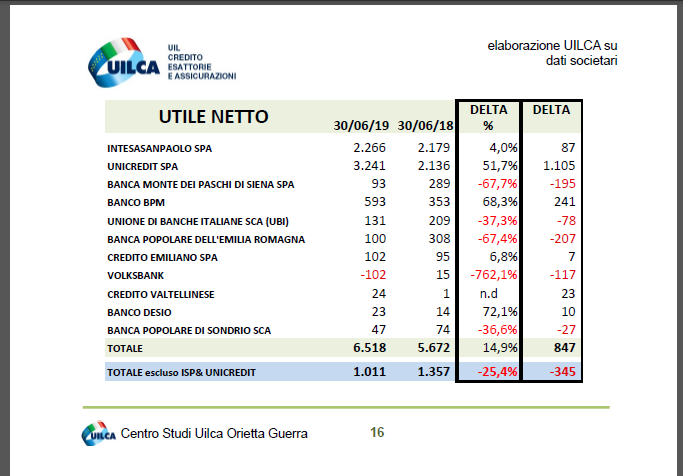 UILCA
UIL CREDITO ESATTORIE E ASSICURAZIONI

elaborazione UILCA su dati societari

| UTILE NETTO | 30/06/19 | 30/06/18 | DELTA % | DELTA |
|---|---|---|---|---|
| INTESASANPAOLO SPA | 2.266 | 2.179 | 4,0% | 87 |
| UNICREDIT SPA | 3.241 | 2.136 | 51,7% | 1.105 |
| BANCA MONTE DEI PASCHI DI SIENA SPA | 93 | 289 | -67,7% | -195 |
| BANCO BPM | 593 | 353 | 68,3% | 241 |
| UNIONE DI BANCHE ITALIANE SCA (UBI) | 131 | 209 | -37,3% | -78 |
| BANCA POPOLARE DELL'EMILIA ROMAGNA | 100 | 308 | -67,4% | -207 |
| CREDITO EMILIANO SPA | 102 | 95 | 6,8% | 7 |
| VOLKSBANK | -102 | 15 | -762,1% | -117 |
| CREDITO VALTELLINESE | 24 | 1 | n.d | 23 |
| BANCO DESIO | 23 | 14 | 72,1% | 10 |
| BANCA POPOLARE DI SONDRIO SCA | 47 | 74 | -36,6% | -27 |
| TOTALE | 6.518 | 5.672 | 14,9% | 847 |
| TOTALE escluso ISP& UNICREDIT | 1.011 | 1.357 | -25,4% | -345 |

UILCA Centro Studi Uilca Orietta Guerra 16